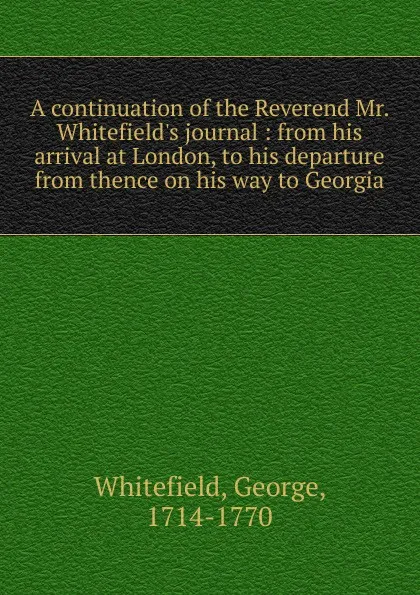 A continuation of the Reverend Mr. Whitefield's journal : from his arrival at London, to his departure from thence on his way to Georgia

Whitefield, George, 1714-1770